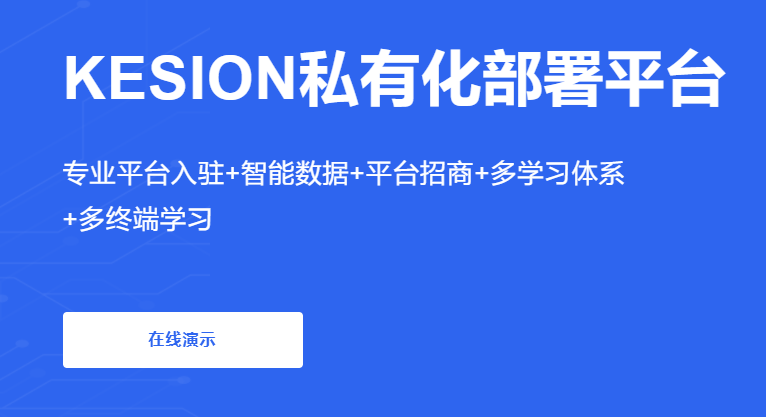 KESION私有化部署平台

专业平台入驻+智能数据+平台招商+多学习体系+多终端学习

在线演示